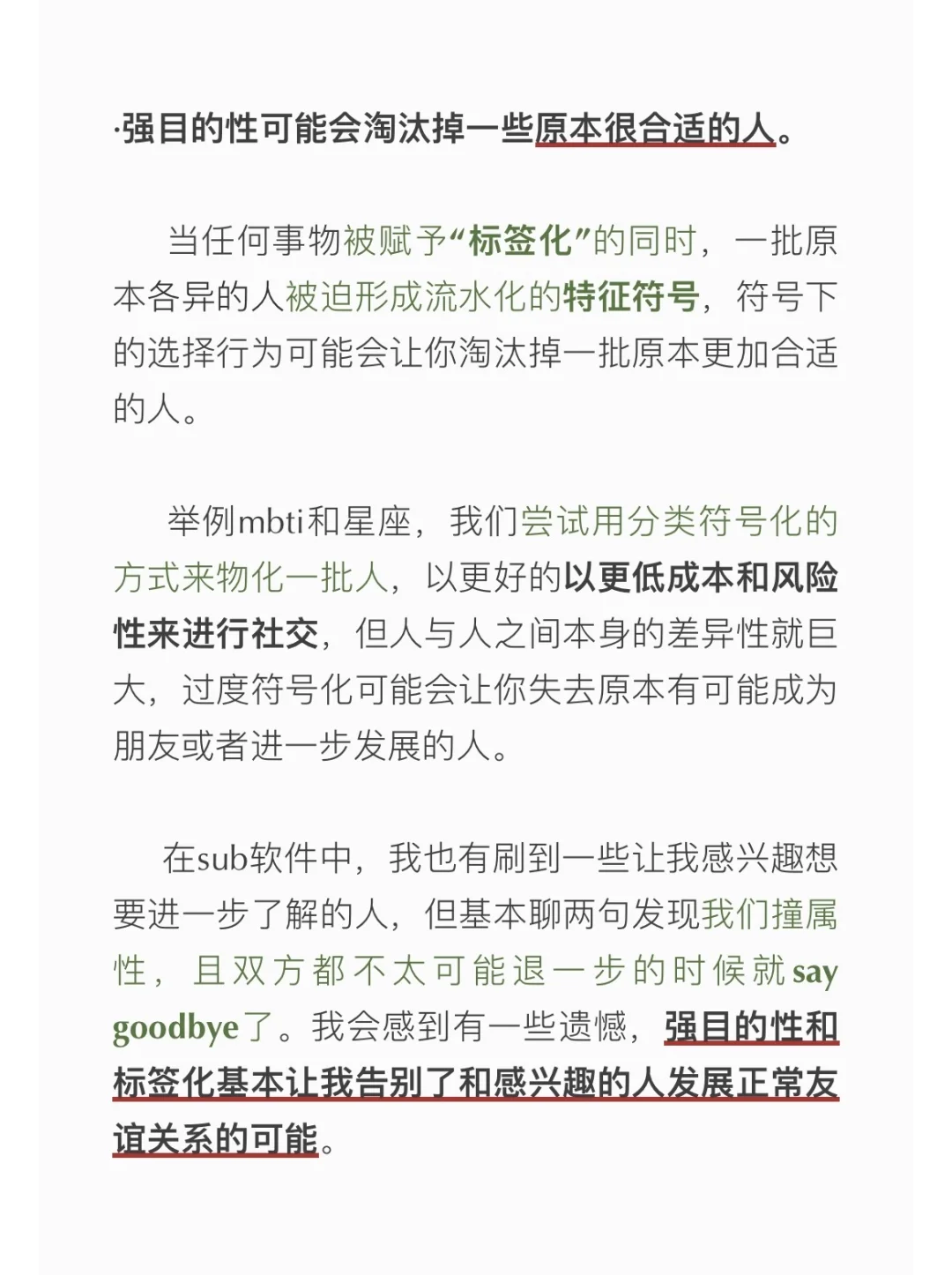 ·强目的性可能会淘汰掉一些原本很合适的人。

当任何事物被赋予“标签化”的同时，一批原本各异的人被迫形成流水化的特征符号，符号下的选择行为可能会让你淘汰掉一批原本更加合适的人。

举例mbti和星座，我们尝试用分类符号化的方式来物化一批人，以更好的以更低成本和风险性来进行社交，但人与人之间本身的差异性就巨大，过度符号化可能会让你失去原本有可能成为朋友或者进一步发展的人。

在sub软件中，我也有刷到一些让我感兴趣想要进一步了解的人，但基本聊两句发现我们撞属性，且双方都不太可能退一步的时候就say goodbye了。我会感到有一些遗憾，强目的性和标签化基本让我告别了和感兴趣的人发展正常友谊关系的可能。